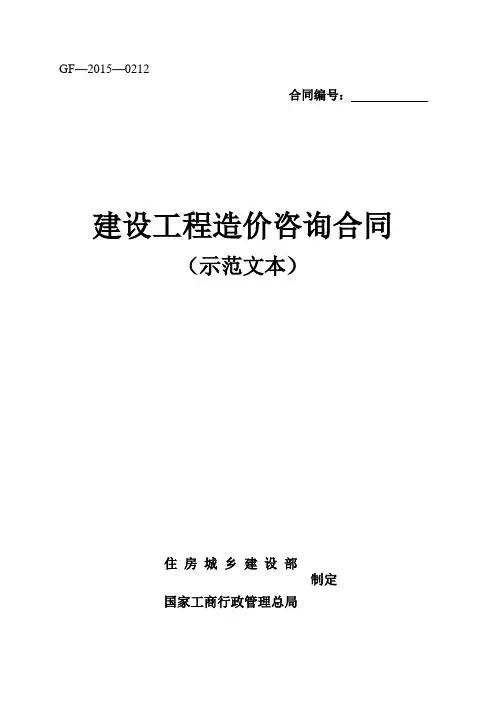 GF—2015—0212

合同编号：____

建设工程造价咨询合同

（示范文本）

住房城乡建设部
制定
国家工商行政管理总局